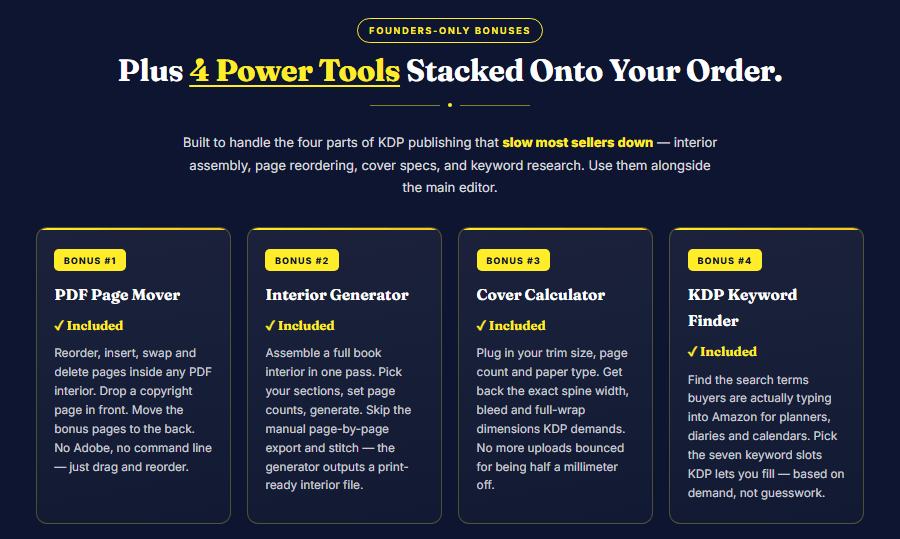 FOUNDERS-ONLY BONUSES

Plus 4 Power Tools Stacked Onto Your Order.

Built to handle the four parts of KDP publishing that slow most sellers down — interior assembly, page reordering, cover specs, and keyword research. Use them alongside the main editor.

BONUS #1

PDF Page Mover

✓ Included

Reorder, insert, swap and delete pages inside any PDF interior. Drop a copyright page in front. Move the bonus pages to the back. No Adobe, no command line — just drag and reorder.

BONUS #2

Interior Generator

✓ Included

Assemble a full book interior in one pass. Pick your sections, set page counts, generate. Skip the manual page-by-page export and stitch — the generator outputs a print-ready interior file.

BONUS #3

Cover Calculator

✓ Included

Plug in your trim size, page count and paper type. Get back the exact spine width, bleed and full-wrap dimensions KDP demands. No more uploads bounced for being half a millimeter off.

BONUS #4

KDP Keyword Finder

✓ Included

Find the search terms buyers are actually typing into Amazon for planners, diaries and calendars. Pick the seven keyword slots KDP lets you fill — based on demand, not guesswork.